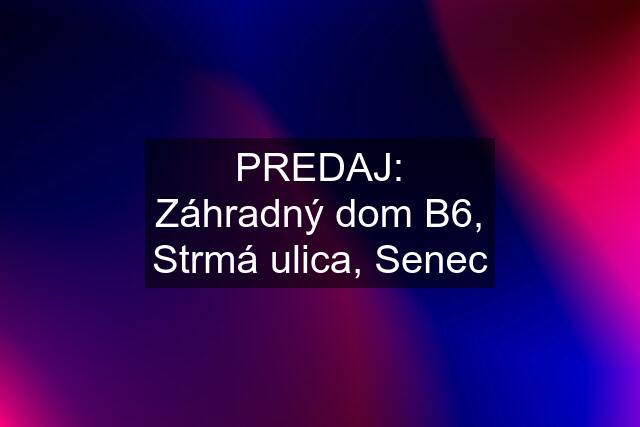 PREDAJ: Záhradný dom B6, Strmá ulica, Senec